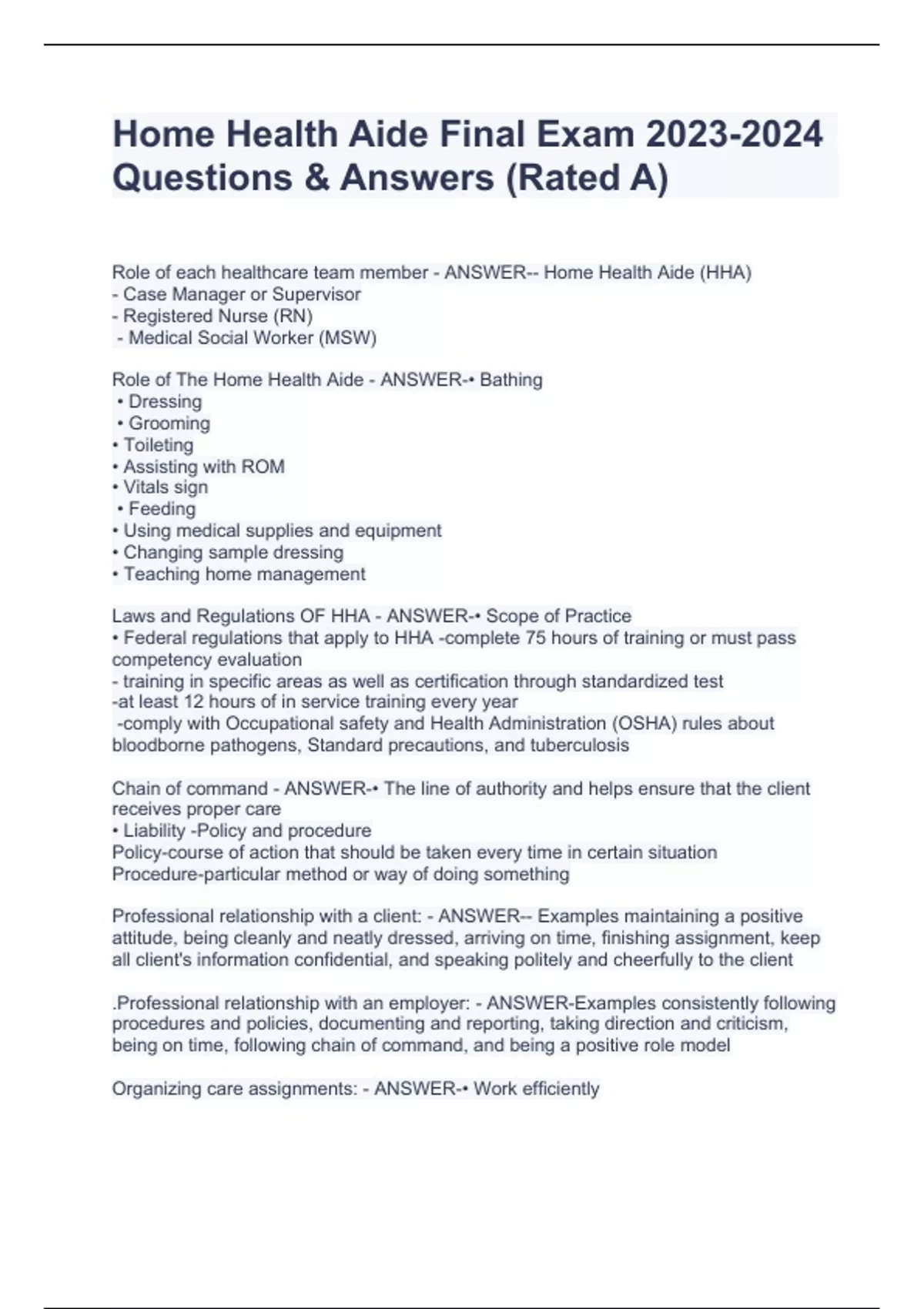 Home Health Aide Final Exam 2023-2024 Questions & Answers (Rated A)

Role of each healthcare team member - ANSWER-- Home Health Aide (HHA)
- Case Manager or Supervisor
- Registered Nurse (RN)
- Medical Social Worker (MSW)

Role of The Home Health Aide - ANSWER-• Bathing
• Dressing
• Grooming
• Toileting
• Assisting with ROM
• Vitals sign
• Feeding
• Using medical supplies and equipment
• Changing sample dressing
• Teaching home management

Laws and Regulations OF HHA - ANSWER-• Scope of Practice
• Federal regulations that apply to HHA -complete 75 hours of training or must pass competency evaluation
- training in specific areas as well as certification through standardized test
-at least 12 hours of in service training every year
-comply with Occupational safety and Health Administration (OSHA) rules about bloodborne pathogens, Standard precautions, and tuberculosis

Chain of command - ANSWER-• The line of authority and helps ensure that the client receives proper care
• Liability -Policy and procedure
Policy-course of action that should be taken every time in certain situation
Procedure-particular method or way of doing something

Professional relationship with a client: - ANSWER-- Examples maintaining a positive attitude, being cleanly and neatly dressed, arriving on time, finishing assignment, keep all client's information confidential, and speaking politely and cheerfully to the client

.Professional relationship with an employer: - ANSWER-Examples consistently following procedures and policies, documenting and reporting, taking direction and criticism, being on time, following chain of command, and being a positive role model

Organizing care assignments: - ANSWER-• Work efficiently